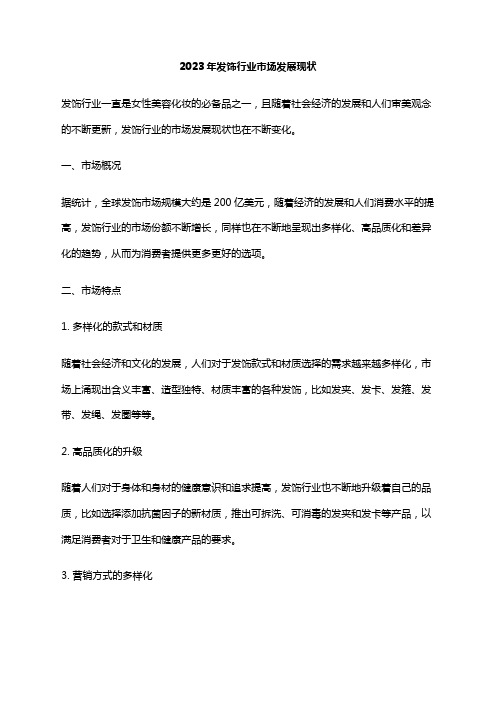 2023年发饰行业市场发展现状

发饰行业一直是女性美容化妆的必备品之一，且随着社会经济的发展和人们审美观念的不断更新，发饰行业的市场发展现状也在不断变化。

一、市场概况

据统计，全球发饰市场规模大约是200亿美元，随着经济的发展和人们消费水平的提高，发饰行业的市场份额不断增长，同样也在不断地呈现出多样化、高品质化和差异化的趋势，从而为消费者提供更多更好的选项。

二、市场特点

1. 多样化的款式和材质

随着社会经济和文化的发展，人们对于发饰款式和材质选择的需求越来越多样化，市场上涌现出含义丰富、造型独特、材质丰富的各种发饰，比如发夹、发卡、发箍、发带、发绳、发圈等等。

2. 高品质化的升级

随着人们对于身体和身材的健康意识和追求提高，发饰行业也不断地升级着自己的品质，比如选择添加抗菌因子的新材质，推出可拆洗、可消毒的发夹和发卡等产品，以满足消费者对于卫生和健康产品的要求。

3. 营销方式的多样化